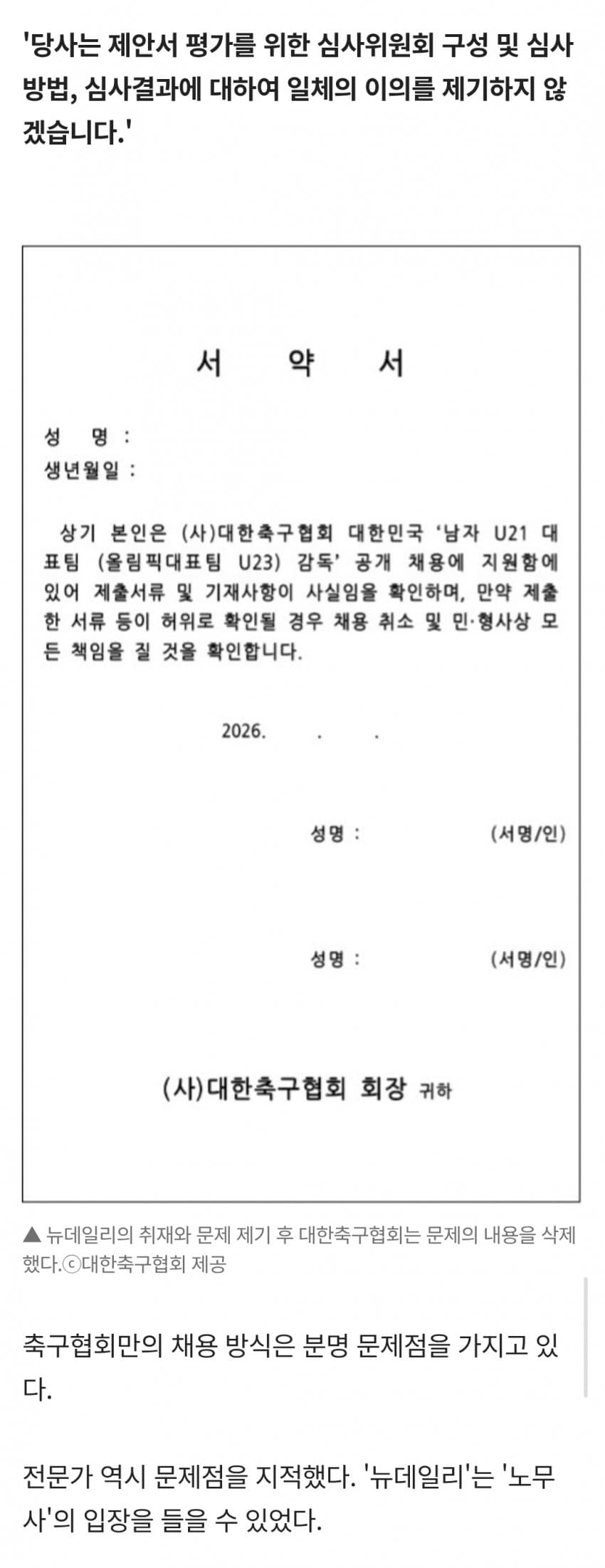 '당사는 제안서 평가를 위한 심사위원회 구성 및 심사 방법, 심사결과에 대하여 일체의 이의를 제기하지 않겠습니다.'

서 약 서

성 명 :
생년월일 :

상기 본인은 (사)대한축구협회 대한민국 '남자 U21 대표팀 (올림픽대표팀 U23) 감독' 공개 채용에 지원함에 있어 제출서류 및 기재사항이 사실임을 확인하며, 만약 제출한 서류 등이 허위로 확인될 경우 채용 취소 및 민·형사상 모든 책임을 질 것을 확인합니다.

2026. . .

성명 : (서명/인)

성명 : (서명/인)

(사)대한축구협회 회장 귀하

▲ 뉴데일리의 취재와 문제 제기 후 대한축구협회는 문제의 내용을 삭제했다.ⓒ대한축구협회 제공

축구협회만의 채용 방식은 분명 문제점을 가지고 있다.

전문가 역시 문제점을 지적했다. '뉴데일리'는 '노무사'의 입장을 들을 수 있었다.